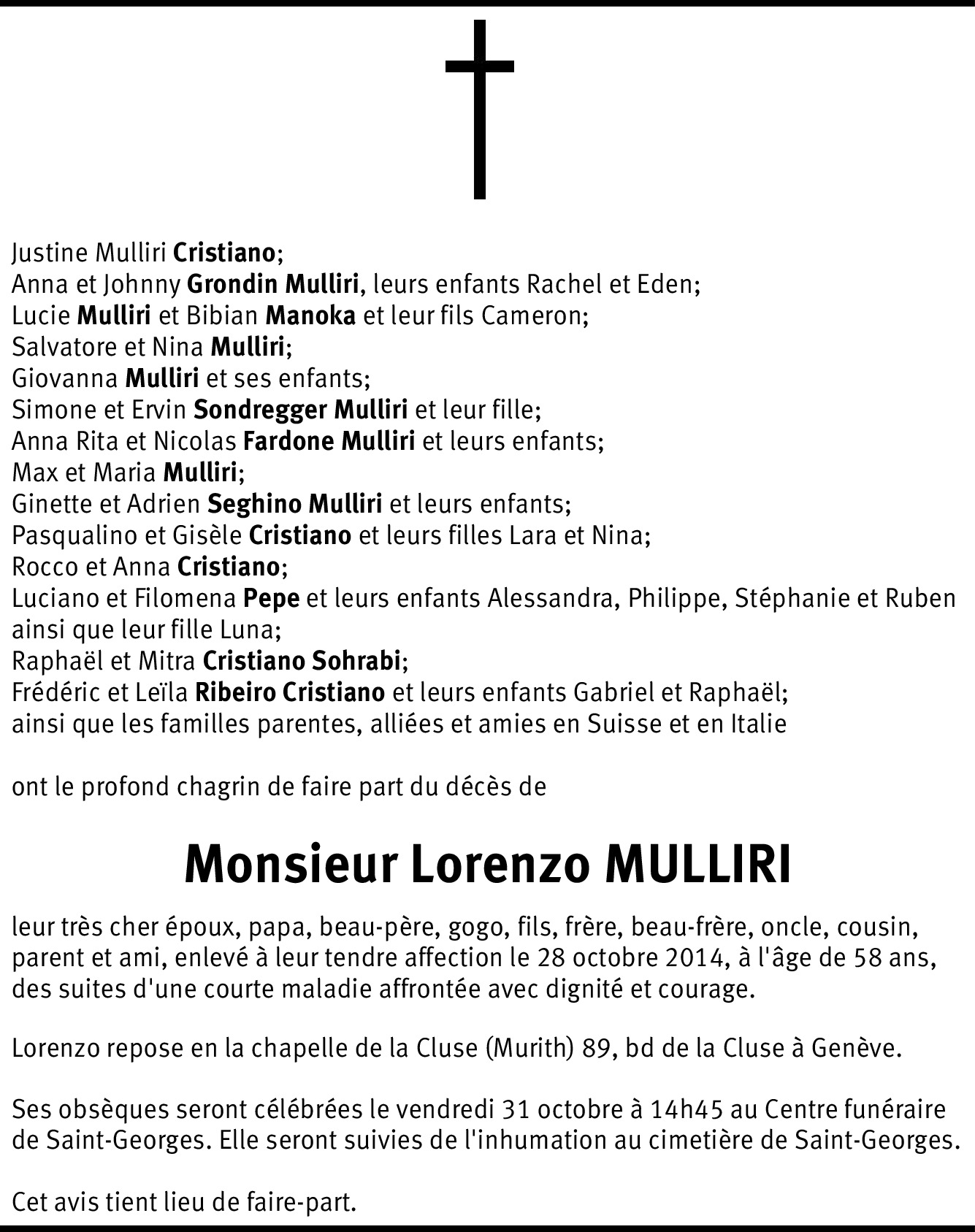 Justine Mulliri Cristiano;
Anna et Johnny Grondin Mulliri, leurs enfants Rachel et Eden;
Lucie Mulliri et Bibian Manoka et leur fils Cameron;
Salvatore et Nina Mulliri;
Giovanna Mulliri et ses enfants;
Simone et Ervin Sondregger Mulliri et leur fille;
Anna Rita et Nicolas Fardone Mulliri et leurs enfants;
Max et Maria Mulliri;
Ginette et Adrien Seghino Mulliri et leurs enfants;
Pasqualino et Gisèle Cristiano et leurs filles Lara et Nina;
Rocco et Anna Cristiano;
Luciano et Filomena Pepe et leurs enfants Alessandra, Philippe, Stéphanie et Ruben ainsi que leur fille Luna;
Raphaël et Mitra Cristiano Sohrabi;
Frédéric et Leïla Ribeiro Cristiano et leurs enfants Gabriel et Raphaël;
ainsi que les familles parentes, alliées et amies en Suisse et en Italie

ont le profond chagrin de faire part du décès de

Monsieur Lorenzo MULLIRI

leur très cher époux, papa, beau-père, gogo, fils, frère, beau-frère, oncle, cousin, parent et ami, enlevé à leur tendre affection le 28 octobre 2014, à l'âge de 58 ans, des suites d'une courte maladie affrontée avec dignité et courage.

Lorenzo repose en la chapelle de la Cluse (Murith) 89, bd de la Cluse à Genève.

Ses obsèques seront célébrées le vendredi 31 octobre à 14h45 au Centre funéraire de Saint-Georges. Elle seront suivies de l'inhumation au cimetière de Saint-Georges.

Cet avis tient lieu de faire-part.